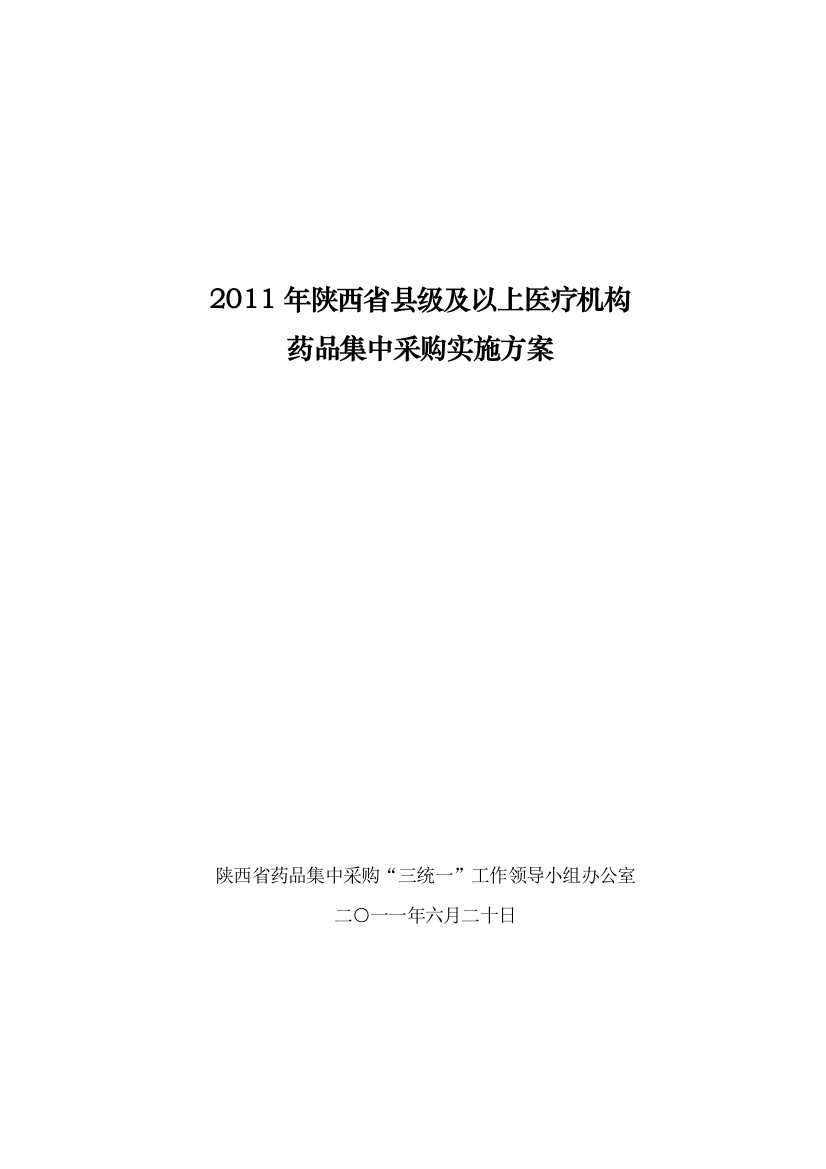 2011 年陕西省县级及以上医疗机构
药品集中采购实施方案

陕西省药品集中采购“三统一”工作领导小组办公室

二〇一一年六月二十日